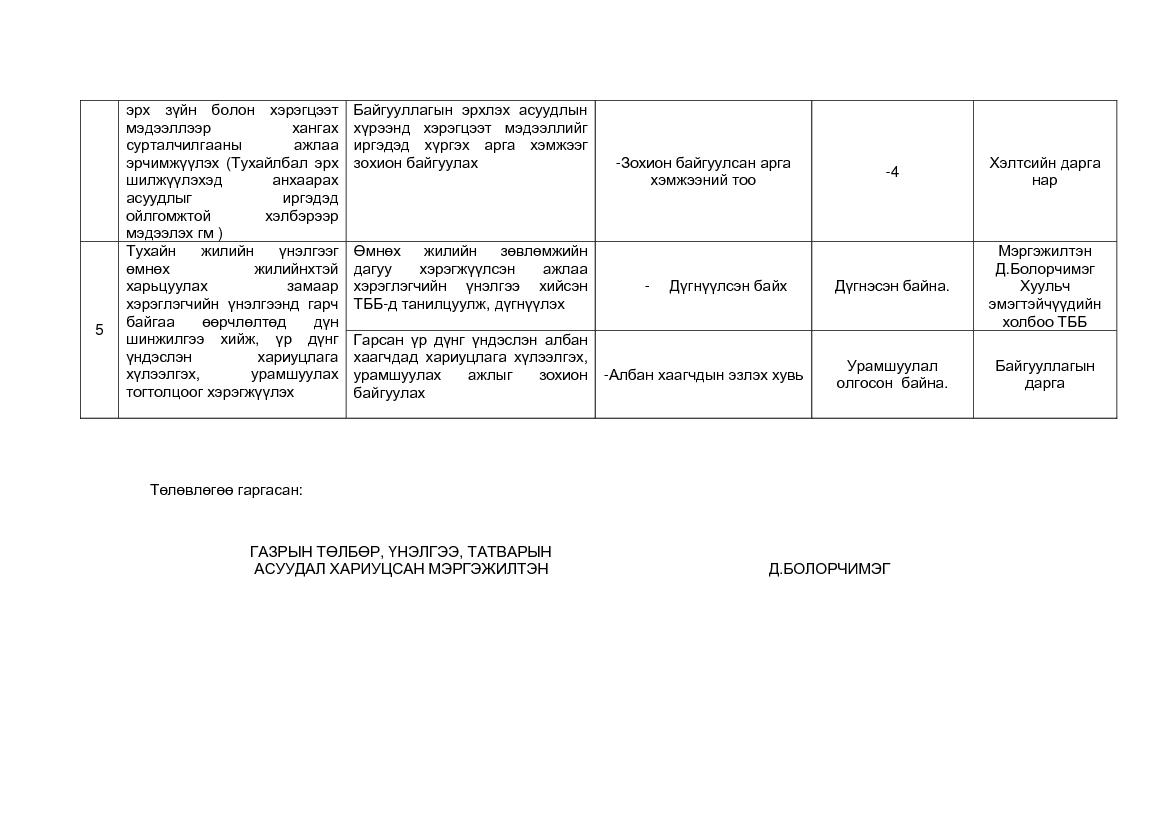 | | эрх зүйн болон хэрэгцээт мэдээллээр хангах сурталчилгааны ажлаа эрчимжүүлэх (Тухайлбал эрх шилжүүлэхэд анхаарах асуудлыг иргэдэд ойлгомжтой хэлбэрээр мэдээлэх гм ) | Байгууллагын эрхлэх асуудлын хүрээнд хэрэгцээт мэдээллийг иргэдэд хүргэх арга хэмжээг зохион байгуулах | -Зохион байгуулсан арга хэмжээний тоо | -4 | Хэлтсийн дарга нар |
|---|---|---|---|---|---|
| 5 | Тухайн жилийн үнэлгээг өмнөх жилийнхтэй харьцуулах замаар хэрэглэгчийн үнэлгээнд гарч байгаа өөрчлөлтөд дүн шинжилгээ хийж, үр дүнг үндэслэн хариуцлага хүлээлгэх, урамшуулах тогтолцоог хэрэгжүүлэх | Өмнөх жилийн зөвлөмжийн дагуу хэрэгжүүлсэн ажлаа хэрэглэгчийн үнэлгээ хийсэн ТББ-д танилцуулж, дүгнүүлэх | - Дүгнүүлсэн байх | Дүгнэсэн байна. | Мэргэжилтэн Д.Болорчимэг Хуульч эмэгтэйчүүдийн холбоо ТББ |
| | | Гарсан үр дүнг үндэслэн албан хаагчдад хариуцлага хүлээлгэх, урамшуулах ажлыг зохион байгуулах | -Албан хаагчдын эзлэх хувь | Урамшуулал олгосон байна. | Байгууллагын дарга |

Төлөвлөгөө гаргасан:

ГАЗРЫН ТӨЛБӨР, ҮНЭЛГЭЭ, ТАТВАРЫН АСУУДАЛ ХАРИУЦСАН МЭРГЭЖИЛТЭН

Д.БОЛОРЧИМЭГ